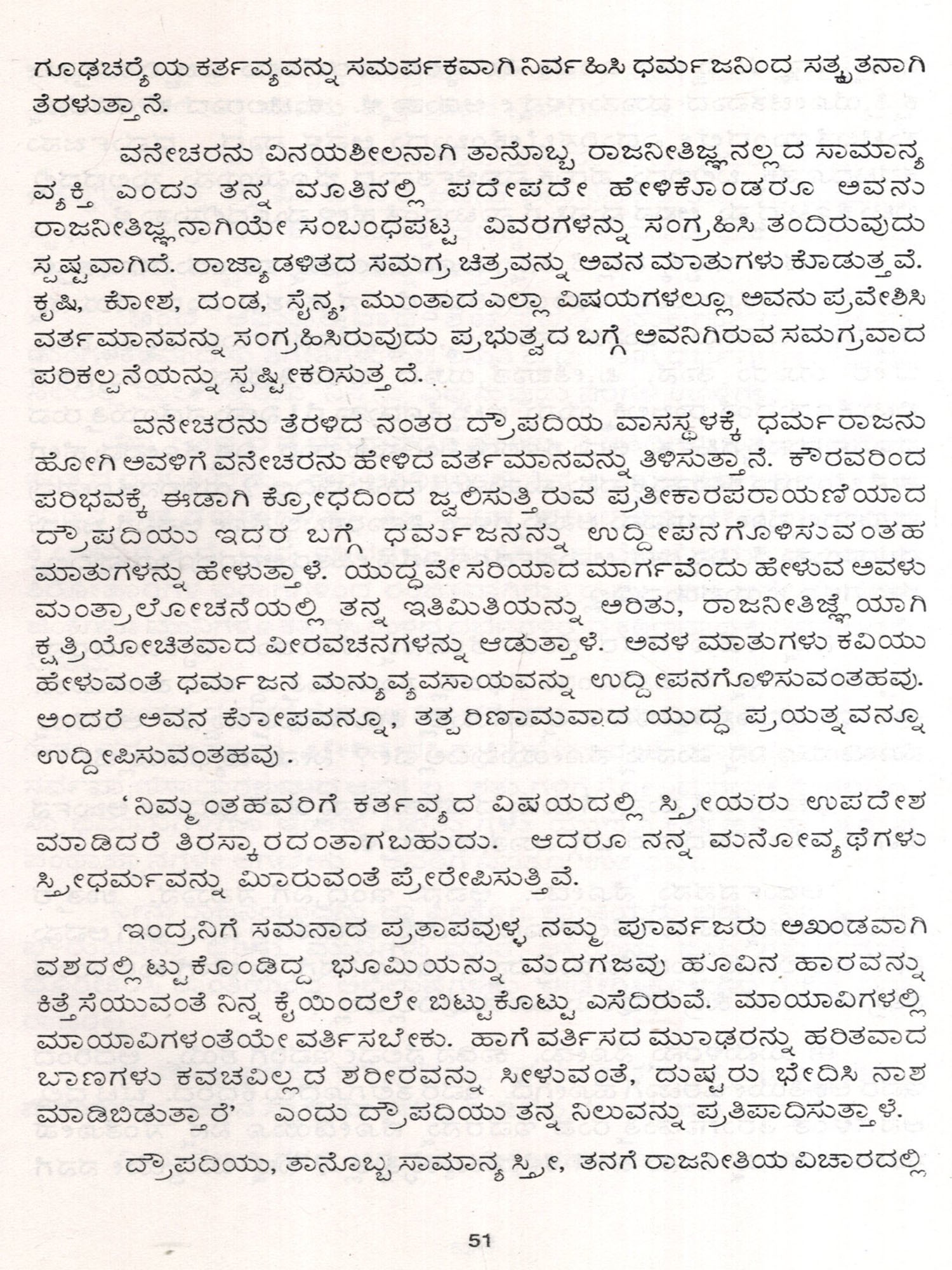 ಗೂಢಚರ್ಯೆಯ ಕರ್ತವ್ಯವನ್ನು ಸಮರ್ಪಕವಾಗಿ ನಿರ್ವಹಿಸಿ ಧರ್ಮಜನಿಂದ ಸತ್ಕೃತನಾಗಿ ತೆರಳುತ್ತಾನೆ.

ವನೇಚರನು ವಿನಯಶೀಲನಾಗಿ ತಾನೊಬ್ಬ ರಾಜನೀತಿಜ್ಞನಲ್ಲದ ಸಾಮಾನ್ಯ ವ್ಯಕ್ತಿ ಎಂದು ತನ್ನ ಮಾತಿನಲ್ಲಿ ಪದೇಪದೇ ಹೇಳಿಕೊಂಡರೂ ಅವನು ರಾಜನೀತಿಜ್ಞನಾಗಿಯೇ ಸಂಬಂಧಪಟ್ಟ ವಿವರಗಳನ್ನು ಸಂಗ್ರಹಿಸಿ ತಂದಿರುವುದು ಸ್ಪಷ್ಟವಾಗಿದೆ. ರಾಜ್ಯಾಡಳಿತದ ಸಮಗ್ರ ಚಿತ್ರವನ್ನು ಅವನ ಮಾತುಗಳು ಕೊಡುತ್ತವೆ. ಕೃಷಿ, ಕೋಶ, ದಂಡ, ಸೈನ್ಯ, ಮುಂತಾದ ಎಲ್ಲಾ ವಿಷಯಗಳಲ್ಲೂ ಅವನು ಪ್ರವೇಶಿಸಿ ವರ್ತಮಾನವನ್ನು ಸಂಗ್ರಹಿಸಿರುವುದು ಪ್ರಭುತ್ವದ ಬಗ್ಗೆ ಅವನಿಗಿರುವ ಸಮಗ್ರವಾದ ಪರಿಕಲ್ಪನೆಯನ್ನು ಸ್ಪಷ್ಟೀಕರಿಸುತ್ತದೆ.

ವನೇಚರನು ತೆರಳಿದ ನಂತರ ದ್ರೌಪದಿಯ ವಾಸಸ್ಥಳಕ್ಕೆ ಧರ್ಮರಾಜನು ಹೋಗಿ ಅವಳಿಗೆ ವನೇಚರನು ಹೇಳಿದ ವರ್ತಮಾನವನ್ನು ತಿಳಿಸುತ್ತಾನೆ. ಕೌರವರಿಂದ ಪರಿಭವಕ್ಕೆ ಈಡಾಗಿ ಕ್ರೋಧದಿಂದ ಜ್ವಲಿಸುತ್ತಿರುವ ಪ್ರತೀಕಾರಪರಾಯಣೆಯಾದ ದ್ರೌಪದಿಯು ಇದರ ಬಗ್ಗೆ ಧರ್ಮಜನನ್ನು ಉದ್ದೀಪನಗೊಳಿಸುವಂತಹ ಮಾತುಗಳನ್ನು ಹೇಳುತ್ತಾಳೆ. ಯುದ್ಧವೇ ಸರಿಯಾದ ಮಾರ್ಗವೆಂದು ಹೇಳುವ ಅವಳು ಮಂತ್ರಾಲೋಚನೆಯಲ್ಲಿ ತನ್ನ ಇತಿಮಿತಿಯನ್ನು ಅರಿತು, ರಾಜನೀತಿಜ್ಞೆಯಾಗಿ ಕ್ಷತ್ರಿಯೋಚಿತವಾದ ವೀರವಚನಗಳನ್ನು ಆಡುತ್ತಾಳೆ. ಅವಳ ಮಾತುಗಳು ಕವಿಯು ಹೇಳುವಂತೆ ಧರ್ಮಜನ ಮನ್ಯುವ್ಯವಸಾಯವನ್ನು ಉದ್ದೀಪನಗೊಳಿಸುವಂತಹವು. ಅಂದರೆ ಅವನ ಕೋಪವನ್ನೂ, ತತ್ಪರಿಣಾಮವಾದ ಯುದ್ಧ ಪ್ರಯತ್ನವನ್ನೂ ಉದ್ದೀಪಿಸುವಂತಹವು .

'ನಿಮ್ಮಂತಹವರಿಗೆ ಕರ್ತವ್ಯದ ವಿಷಯದಲ್ಲಿ ಸ್ತ್ರೀಯರು ಉಪದೇಶ ಮಾಡಿದರೆ ತಿರಸ್ಕಾರದಂತಾಗಬಹುದು. ಆದರೂ ನನ್ನ ಮನೋವ್ಯಥೆಗಳು ಸ್ತ್ರೀಧರ್ಮವನ್ನು ಮೀರುವಂತೆ ಪ್ರೇರೇಪಿಸುತ್ತಿವೆ.

ಇಂದ್ರನಿಗೆ ಸಮನಾದ ಪ್ರತಾಪವುಳ್ಳ ನಮ್ಮ ಪೂರ್ವಜರು ಅಖಂಡವಾಗಿ ವಶದಲ್ಲಿಟ್ಟುಕೊಂಡಿದ್ದ ಭೂಮಿಯನ್ನು ಮದಗಜವು ಹೂವಿನ ಹಾರವನ್ನು ಕಿತ್ತೆಸೆಯುವಂತೆ ನಿನ್ನ ಕೈಯಿಂದಲೇ ಬಿಟ್ಟುಕೊಟ್ಟು ಎಸೆದಿರುವೆ. ಮಾಯಾವಿಗಳಲ್ಲಿ ಮಾಯಾವಿಗಳಂತೆಯೇ ವರ್ತಿಸಬೇಕು. ಹಾಗೆ ವರ್ತಿಸದ ಮೂಢರನ್ನು ಹರಿತವಾದ ಬಾಣಗಳು ಕವಚವಿಲ್ಲದ ಶರೀರವನ್ನು ಸೀಳುವಂತೆ, ದುಷ್ಟರು ಭೇದಿಸಿ ನಾಶ ಮಾಡಿಬಿಡುತ್ತಾರೆ' ಎಂದು ದ್ರೌಪದಿಯು ತನ್ನ ನಿಲುವನ್ನು ಪ್ರತಿಪಾದಿಸುತ್ತಾಳೆ.

ದ್ರೌಪದಿಯು, ತಾನೊಬ್ಬ ಸಾಮಾನ್ಯ ಸ್ತ್ರೀ, ತನಗೆ ರಾಜನೀತಿಯ ವಿಚಾರದಲ್ಲಿ

51